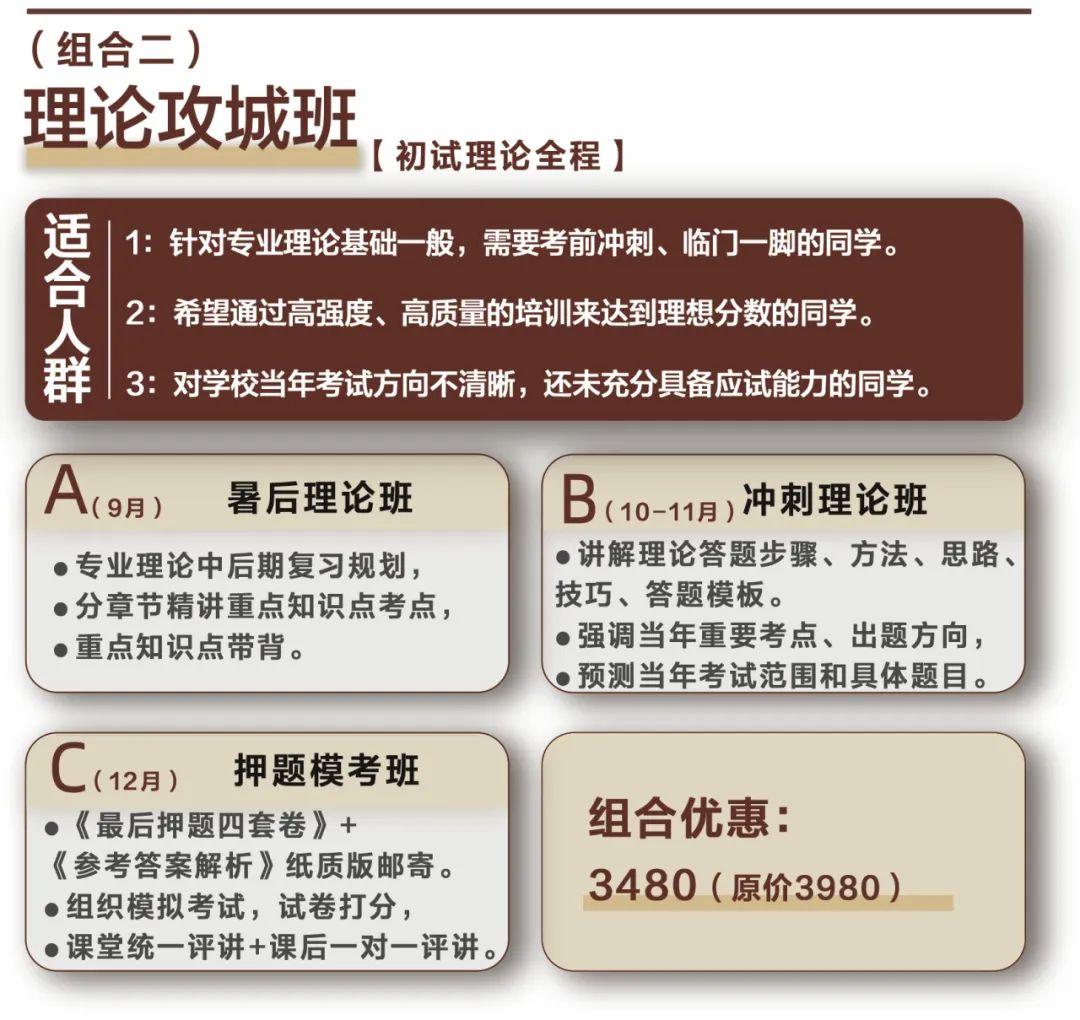 （组合二）

理论攻城班

【初试理论全程】

适合人群

1:针对专业理论基础一般，需要考前冲刺、临门一脚的同学。

2:希望通过高强度、高质量的培训来达到理想分数的同学。

3:对学校当年考试方向不清晰，还未充分具备应试能力的同学。

A（9月） 暑后理论班

• 专业理论中后期复习规划，
• 分章节精讲重点知识点考点，
• 重点知识点带背。

B（10-11月）冲刺理论班

• 讲解理论答题步骤、方法、思路、技巧、答题模板。
• 强调当年重要考点、出题方向，
• 预测当年考试范围和具体题目。

C（12月） 押题模考班

• 《最后押题四套卷》+《参考答案解析》纸质版邮寄。
• 组织模拟考试，试卷打分，
• 课堂统一评讲+课后一对一评讲。

组合优惠：

3480（原价3980）